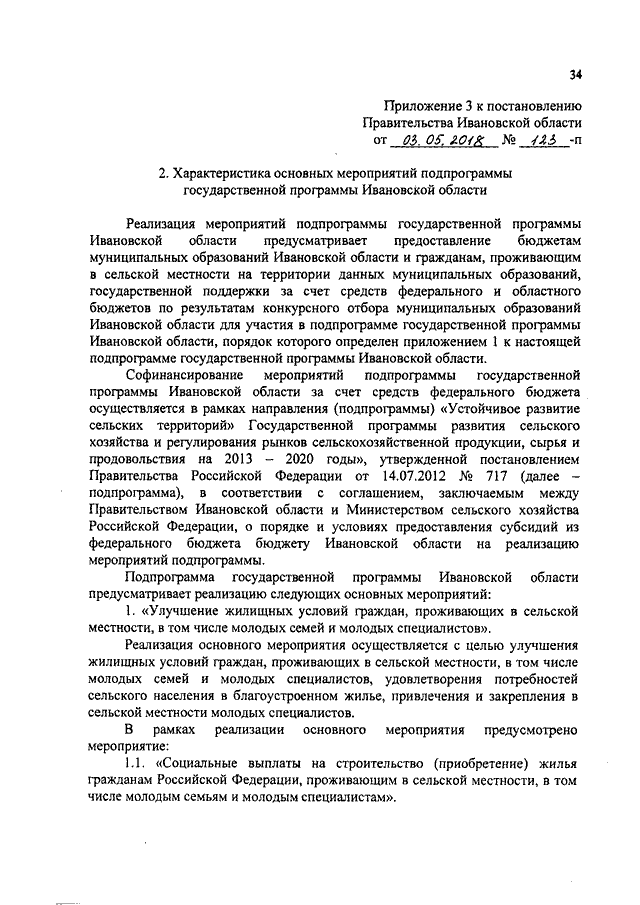 34

Приложение 3 к постановлению Правительства Ивановской области от 03.05.2018 № 123 -п

2. Характеристика основных мероприятий подпрограммы государственной программы Ивановской области

Реализация мероприятий подпрограммы государственной программы Ивановской области предусматривает предоставление бюджетам муниципальных образований Ивановской области и гражданам, проживающим в сельской местности на территории данных муниципальных образований, государственной поддержки за счет средств федерального и областного бюджетов по результатам конкурсного отбора муниципальных образований Ивановской области для участия в подпрограмме государственной программы Ивановской области, порядок которого определен приложением 1 к настоящей подпрограмме государственной программы Ивановской области.

Софинансирование мероприятий подпрограммы государственной программы Ивановской области за счет средств федерального бюджета осуществляется в рамках направления (подпрограммы) «Устойчивое развитие сельских территорий» Государственной программы развития сельского хозяйства и регулирования рынков сельскохозяйственной продукции, сырья и продовольствия на 2013 – 2020 годы», утвержденной постановлением Правительства Российской Федерации от 14.07.2012 № 717 (далее – подпрограмма), в соответствии с соглашением, заключаемым между Правительством Ивановской области и Министерством сельского хозяйства Российской Федерации, о порядке и условиях предоставления субсидий из федерального бюджета бюджету Ивановской области на реализацию мероприятий подпрограммы.

Подпрограмма государственной программы Ивановской области предусматривает реализацию следующих основных мероприятий:

1. «Улучшение жилищных условий граждан, проживающих в сельской местности, в том числе молодых семей и молодых специалистов».

Реализация основного мероприятия осуществляется с целью улучшения жилищных условий граждан, проживающих в сельской местности, в том числе молодых семей и молодых специалистов, удовлетворения потребностей сельского населения в благоустроенном жилье, привлечения и закрепления в сельской местности молодых специалистов.

В рамках реализации основного мероприятия предусмотрено мероприятие:

1.1. «Социальные выплаты на строительство (приобретение) жилья гражданам Российской Федерации, проживающим в сельской местности, в том числе молодым семьям и молодым специалистам».